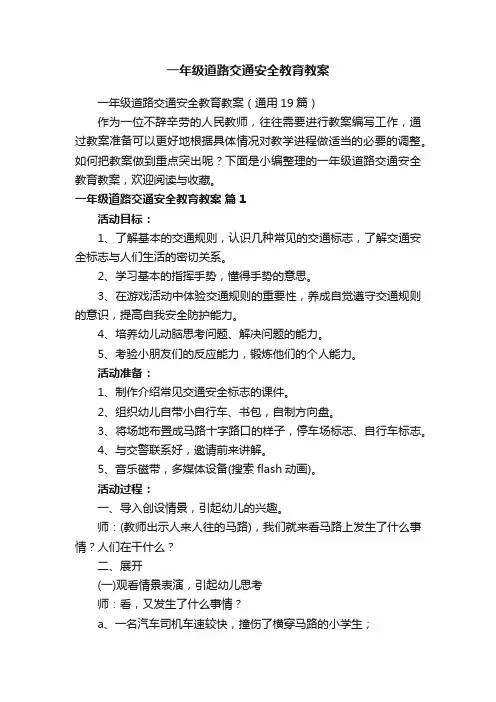 一年级道路交通安全教育教案

一年级道路交通安全教育教案（通用19篇）

作为一位不辞辛劳的人民教师，往往需要进行教案编写工作，通过教案准备可以更好地根据具体情况对教学进程做适当的必要的调整。如何把教案做到重点突出呢？下面是小编整理的一年级道路交通安全教育教案，欢迎阅读与收藏。

一年级道路交通安全教育教案 篇1

活动目标：

1、了解基本的交通规则，认识几种常见的交通标志，了解交通安全标志与人们生活的密切关系。

2、学习基本的指挥手势，懂得手势的意思。

3、在游戏活动中体验交通规则的重要性，养成自觉遵守交通规则的意识，提高自我安全防护能力。

4、培养幼儿动脑思考问题、解决问题的能力。

5、考验小朋友们的反应能力，锻炼他们的个人能力。

活动准备：

1、制作介绍常见交通安全标志的课件。

2、组织幼儿自带小自行车、书包，自制方向盘。

3、将场地布置成马路十字路口的样子，停车场标志、自行车标志。

4、与交警联系好，邀请前来讲解。

5、音乐磁带，多媒体设备(搜索 flash 动画)。

活动过程：

一、导入创设情景，引起幼儿的兴趣。

师：(教师出示人来人往的马路)，我们就来看马路上发生了什么事情？人们在干什么？

二、展开

(一)观看情景表演，引起幼儿思考

师：看，又发生了什么事情？

a、一名汽车司机车速较快，撞伤了横穿马路的小学生；